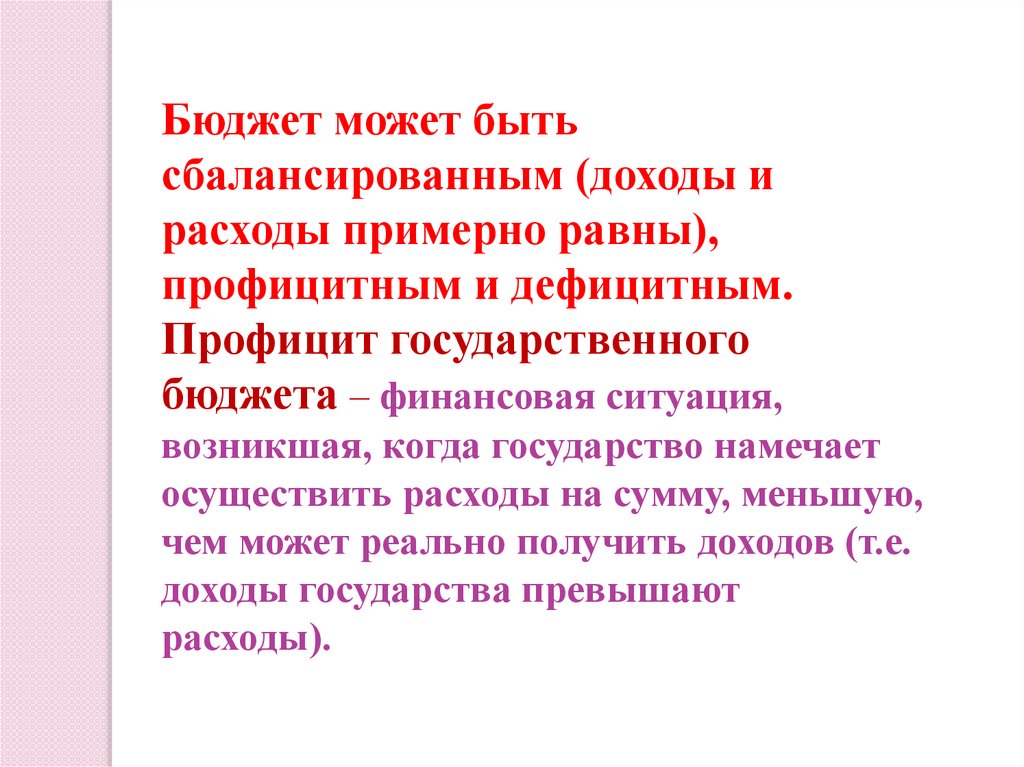 Бюджет может быть сбалансированным (доходы и расходы примерно равны), профицитным и дефицитным.

Профицит государственного бюджета – финансовая ситуация, возникшая, когда государство намечает осуществить расходы на сумму, меньшую, чем может реально получить доходов (т.е. доходы государства превышают расходы).